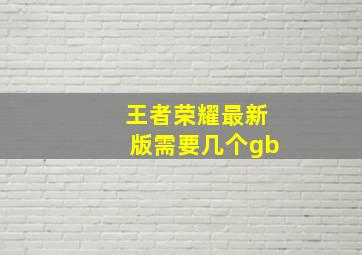 王者荣耀最新版需要几个gb